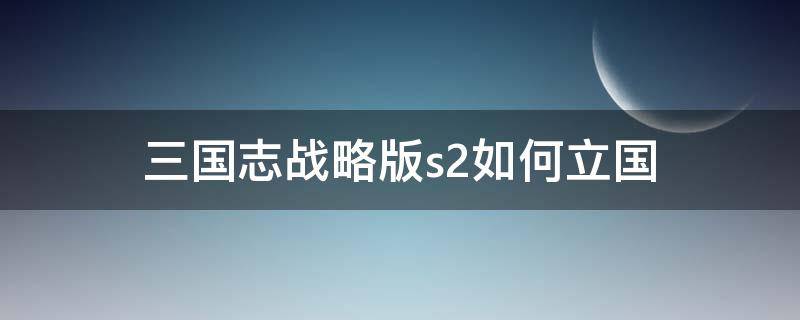 三国志战略版s2如何立国